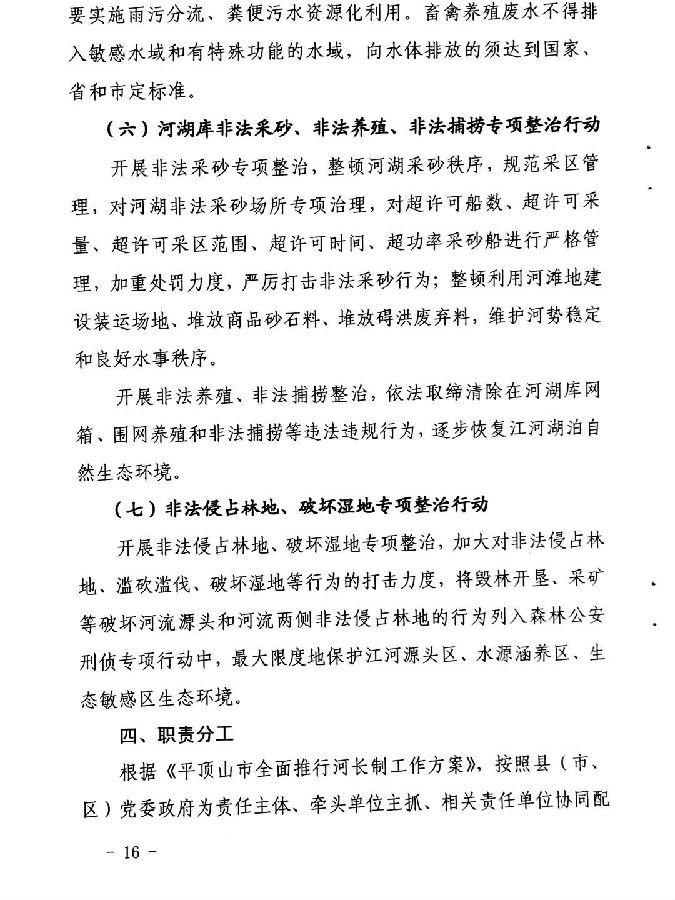 要实施雨污分流、粪便污水资源化利用。畜禽养殖废水不得排入敏感水域和有特殊功能的水域，向水体排放的须达到国家、省和市定标准。

（六）河湖库非法采砂、非法养殖、非法捕捞专项整治行动

开展非法采砂专项整治，整顿河湖采砂秩序，规范采区管理，对河湖非法采砂场所专项治理，对超许可船数、超许可采量、超许可采区范围、超许可时间、超功率采砂船进行严格管理，加重处罚力度，严厉打击非法采砂行为；整顿利用河滩地建设装运场地、堆放商品砂石料、堆放碍洪废弃料，维护河势稳定和良好水事秩序。

开展非法养殖、非法捕捞整治，依法取缔清除在河湖库网箱、围网养殖和非法捕捞等违法违规行为，逐步恢复江河湖泊自然生态环境。

（七）非法侵占林地、破坏湿地专项整治行动

开展非法侵占林地、破坏湿地专项整治，加大对非法侵占林地、滥砍滥伐、破坏湿地等行为的打击力度，将毁林开垦、采矿等破坏河流源头和河流两侧非法侵占林地的行为列入森林公安刑侦专项行动中，最大限度地保护江河源头区、水源涵养区、生态敏感区生态环境。

四、职责分工

根据《平顶山市全面推行河长制工作方案》，按照县（市、区）党委政府为责任主体、牵头单位主抓、相关责任单位协同配

－ 16 －